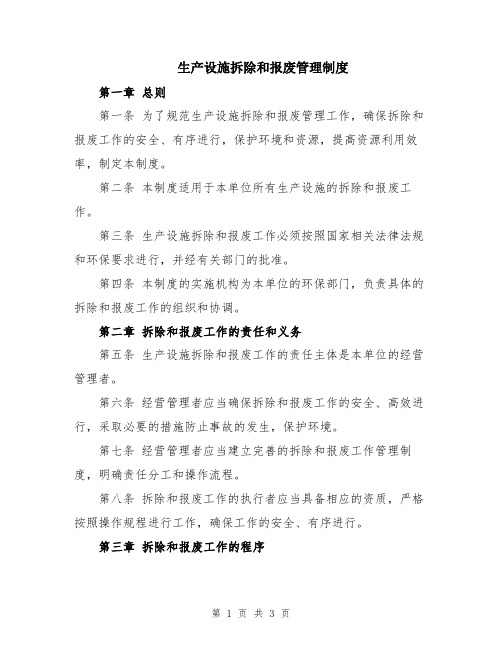 生产设施拆除和报废管理制度

第一章 总则

第一条 为了规范生产设施拆除和报废管理工作，确保拆除和报废工作的安全、有序进行，保护环境和资源，提高资源利用效率，制定本制度。

第二条 本制度适用于本单位所有生产设施的拆除和报废工作。

第三条 生产设施拆除和报废工作必须按照国家相关法律法规和环保要求进行，并经有关部门的批准。

第四条 本制度的实施机构为本单位的环保部门，负责具体的拆除和报废工作的组织和协调。

第二章 拆除和报废工作的责任和义务

第五条 生产设施拆除和报废工作的责任主体是本单位的经营管理者。

第六条 经营管理者应当确保拆除和报废工作的安全、高效进行，采取必要的措施防止事故的发生，保护环境。

第七条 经营管理者应当建立完善的拆除和报废工作管理制度，明确责任分工和操作流程。

第八条 拆除和报废工作的执行者应当具备相应的资质，严格按照操作规程进行工作，确保工作的安全、有序进行。

第三章 拆除和报废工作的程序

第 1 页 共 3 页